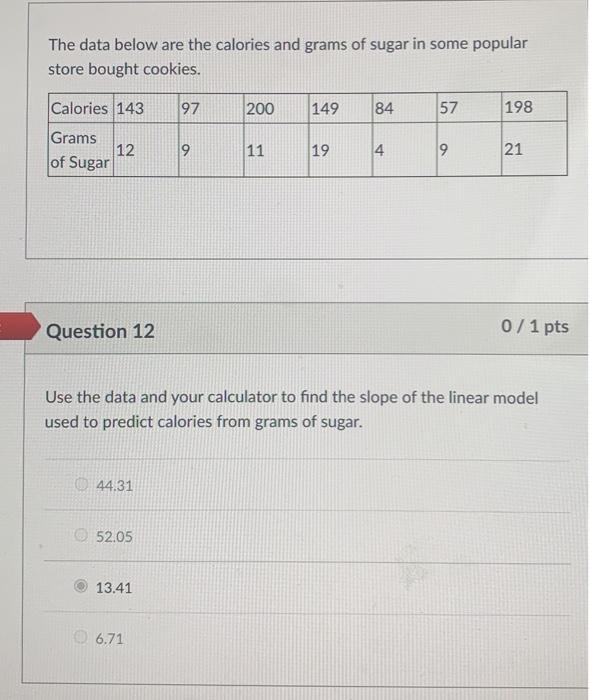 The data below are the calories and grams of sugar in some popular store bought cookies.

| Calories | 143 | 97 | 200 | 149 | 84 | 57 | 198 |
|---|---|---|---|---|---|---|---|
| Grams of Sugar | 12 | 9 | 11 | 19 | 4 | 9 | 21 |

Question 12

0 / 1 pts

Use the data and your calculator to find the slope of the linear model used to predict calories from grams of sugar.

44.31

52.05

13.41

6.71